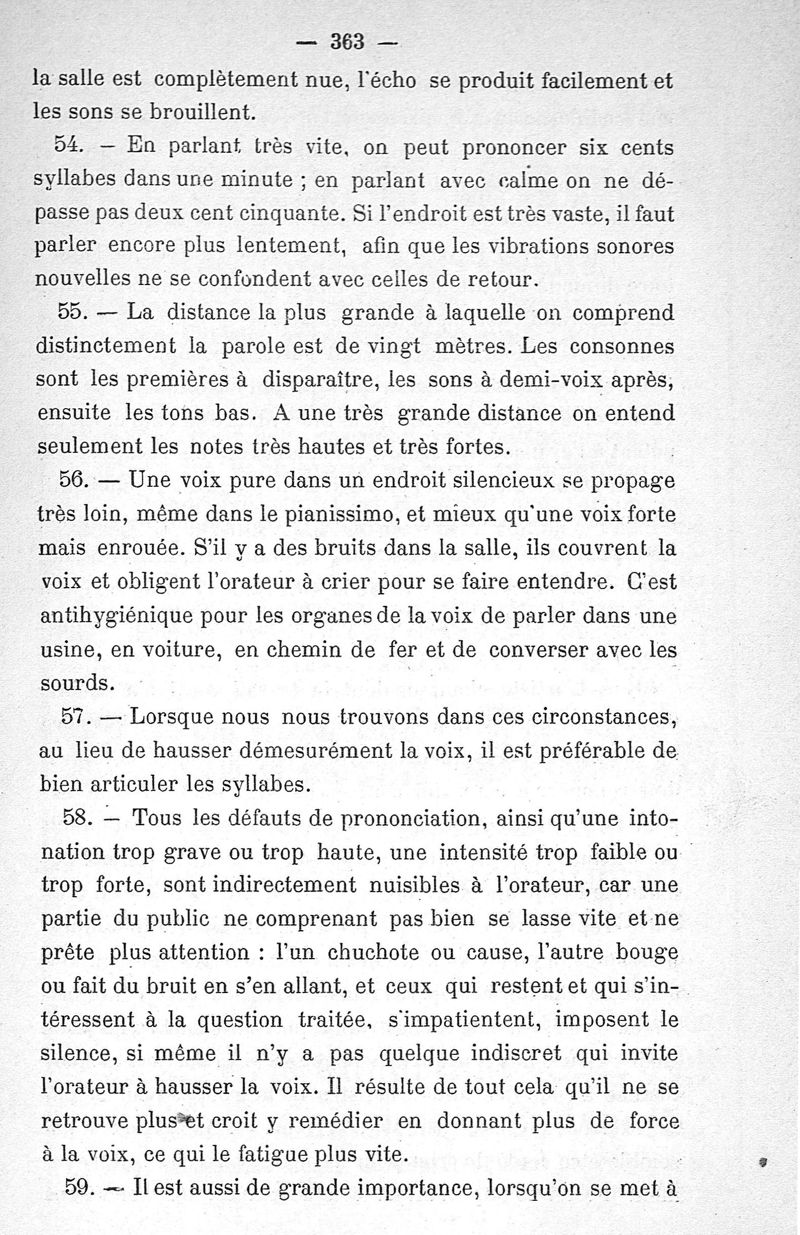 — 363 —

la salle est complètement nue, l'écho se produit facilement et les sons se brouillent.

54. — En parlant très vite, on peut prononcer six cents syllabes dans une minute ; en parlant avec calme on ne dépasse pas deux cent cinquante. Si l'endroit est très vaste, il faut parler encore plus lentement, afin que les vibrations sonores nouvelles ne se confondent avec celles de retour.

55. — La distance la plus grande à laquelle on comprend distinctement la parole est de vingt mètres. Les consonnes sont les premières à disparaître, les sons à demi-voix après, ensuite les tons bas. A une très grande distance on entend seulement les notes très hautes et très fortes.

56. — Une voix pure dans un endroit silencieux se propage très loin, même dans le pianissimo, et mieux qu'une voix forte mais enrouée. S'il y a des bruits dans la salle, ils couvrent la voix et obligent l'orateur à crier pour se faire entendre. C'est antihygiénique pour les organes de la voix de parler dans une usine, en voiture, en chemin de fer et de converser avec les sourds.

57. — Lorsque nous nous trouvons dans ces circonstances, au lieu de hausser démesurément la voix, il est préférable de bien articuler les syllabes.

58. — Tous les défauts de prononciation, ainsi qu'une intonation trop grave ou trop haute, une intensité trop faible ou trop forte, sont indirectement nuisibles à l'orateur, car une partie du public ne comprenant pas bien se lasse vite et ne prête plus attention : l'un chuchote ou cause, l'autre bouge ou fait du bruit en s'en allant, et ceux qui restent et qui s'intéressent à la question traitée, s'impatientent, imposent le silence, si même il n'y a pas quelque indiscret qui invite l'orateur à hausser la voix. Il résulte de tout cela qu'il ne se retrouve plus et croit y remédier en donnant plus de force à la voix, ce qui le fatigue plus vite.

59. — Il est aussi de grande importance, lorsqu'on se met à